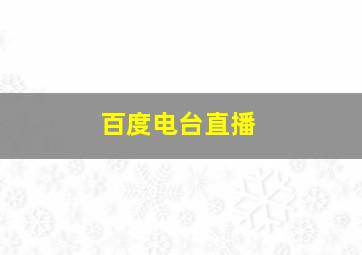 百度电台直播